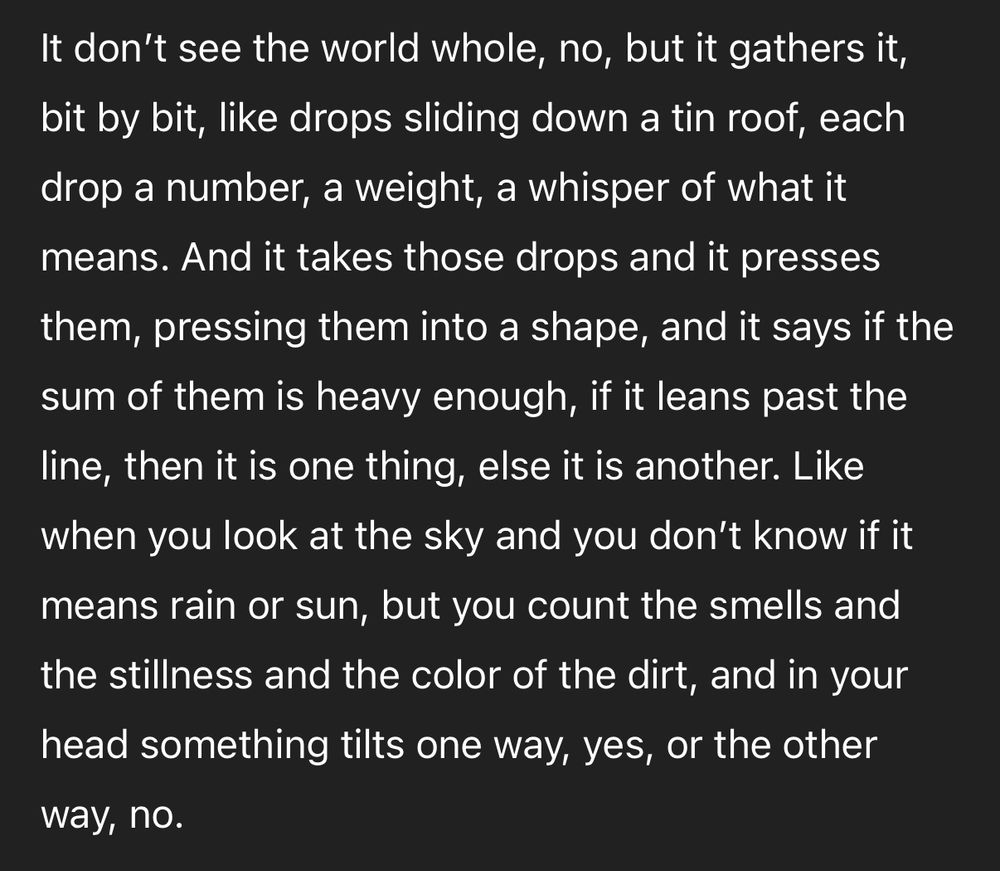 It don’t see the world whole, no, but it gathers it, bit by bit, like drops sliding down a tin roof, each drop a number, a weight, a whisper of what it means. And it takes those drops and it presses them, pressing them into a shape, and it says if the sum of them is heavy enough, if it leans past the line, then it is one thing, else it is another. Like when you look at the sky and you don’t know if it means rain or sun, but you count the smells and the stillness and the color of the dirt, and in your head something tilts one way, yes, or the other way, no.